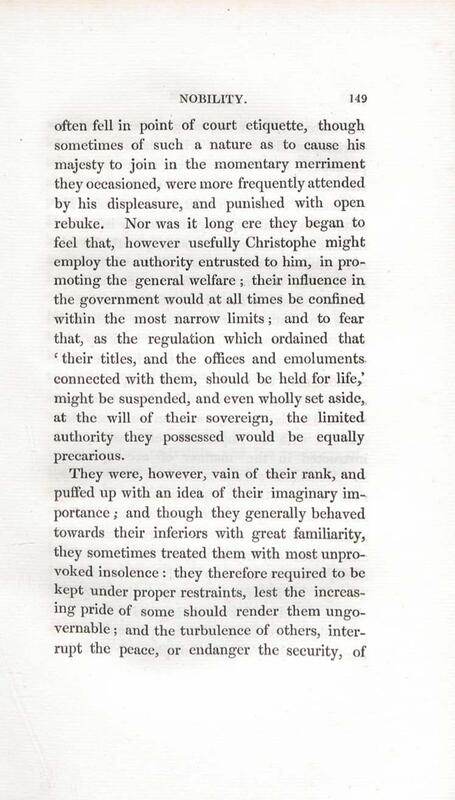 NOBILITY. 149

often fell in point of court etiquette, though sometimes of such a nature as to cause his majesty to join in the momentary merriment they occasioned, were more frequently attended by his displeasure, and punished with open rebuke. Nor was it long ere they began to feel that, however usefully Christophe might employ the authority entrusted to him, in promoting the general welfare; their influence in the government would at all times be confined within the most narrow limits; and to fear that, as the regulation which ordained that 'their titles, and the offices and emoluments connected with them, should be held for life,' might be suspended, and even wholly set aside, at the will of their sovereign, the limited authority they possessed would be equally precarious.

They were, however, vain of their rank, and puffed up with an idea of their imaginary importance; and though they generally behaved towards their inferiors with great familiarity, they sometimes treated them with most unprovoked insolence: they therefore required to be kept under proper restraints, lest the increasing pride of some should render them ungovernable; and the turbulence of others, interrupt the peace, or endanger the security, of